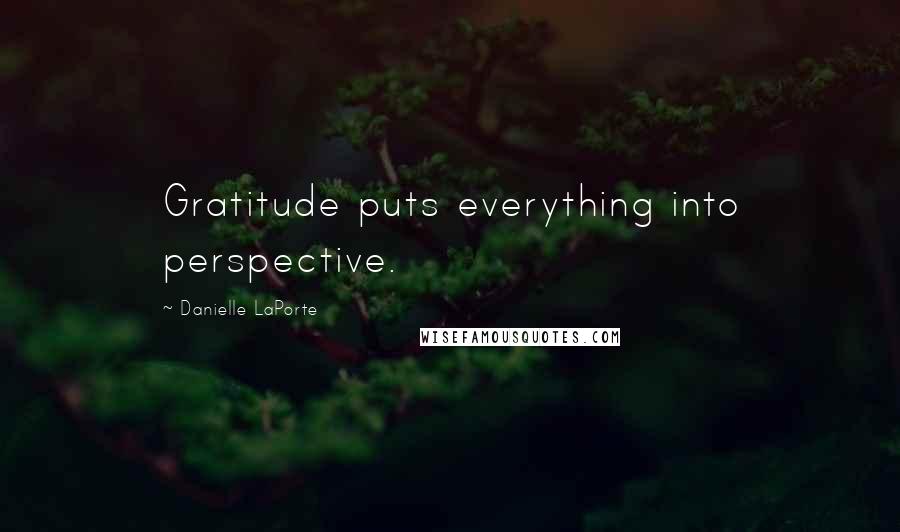 Gratitude puts everything into perspective.

~ Danielle LaPorte

WISEFAMOUSQUOTES.COM